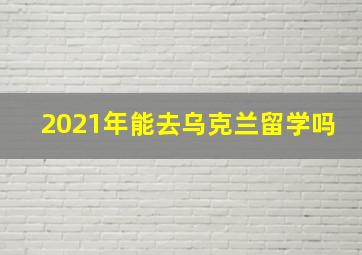 2021年能去乌克兰留学吗